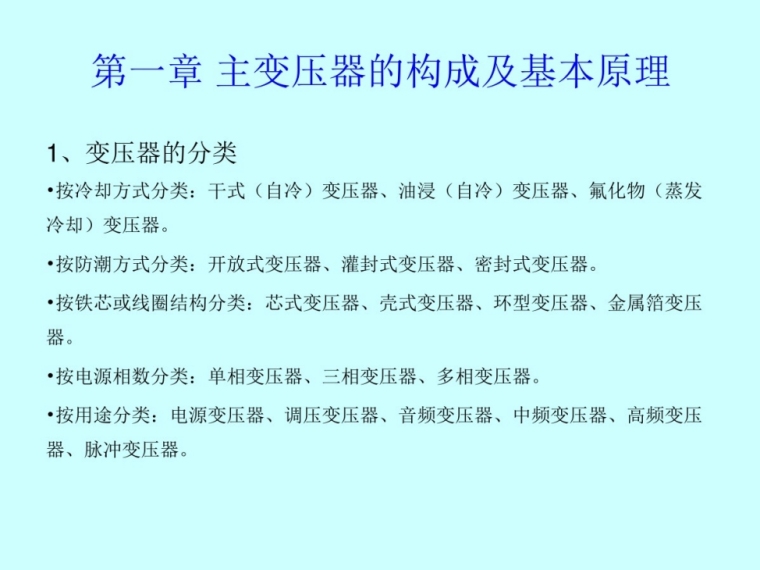 第一章 主变压器的构成及基本原理

1、变压器的分类

•按冷却方式分类：干式（自冷）变压器、油浸（自冷）变压器、氟化物（蒸发冷却）变压器。

•按防潮方式分类：开放式变压器、灌封式变压器、密封式变压器。

•按铁芯或线圈结构分类：芯式变压器、壳式变压器、环型变压器、金属箔变压器。

•按电源相数分类：单相变压器、三相变压器、多相变压器。

•按用途分类：电源变压器、调压变压器、音频变压器、中频变压器、高频变压器、脉冲变压器。